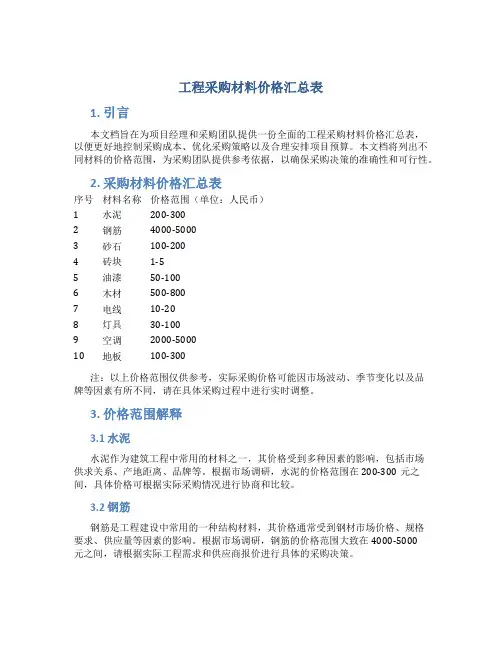 工程采购材料价格汇总表

1. 引言

本文档旨在为项目经理和采购团队提供一份全面的工程采购材料价格汇总表，以便更好地控制采购成本、优化采购策略以及合理安排项目预算。本文档将列出不同材料的价格范围，为采购团队提供参考依据，以确保采购决策的准确性和可行性。

2. 采购材料价格汇总表

| 序号 | 材料名称 | 价格范围（单位：人民币） |
|---|---|---|
| 1 | 水泥 | 200-300 |
| 2 | 钢筋 | 4000-5000 |
| 3 | 砂石 | 100-200 |
| 4 | 砖块 | 1-5 |
| 5 | 油漆 | 50-100 |
| 6 | 木材 | 500-800 |
| 7 | 电线 | 10-20 |
| 8 | 灯具 | 30-100 |
| 9 | 空调 | 2000-5000 |
| 10 | 地板 | 100-300 |

注：以上价格范围仅供参考，实际采购价格可能因市场波动、季节变化以及品牌等因素有所不同，请在具体采购过程中进行实时调整。

3. 价格范围解释

3.1 水泥

水泥作为建筑工程中常用的材料之一，其价格受到多种因素的影响，包括市场供求关系、产地距离、品牌等。根据市场调研，水泥的价格范围在 200-300 元之间，具体价格可根据实际采购情况进行协商和比较。

3.2 钢筋

钢筋是工程建设中常用的一种结构材料，其价格通常受到钢材市场价格、规格要求、供应量等因素的影响。根据市场调研，钢筋的价格范围大致在 4000-5000 元之间，请根据实际工程需求和供应商报价进行具体的采购决策。